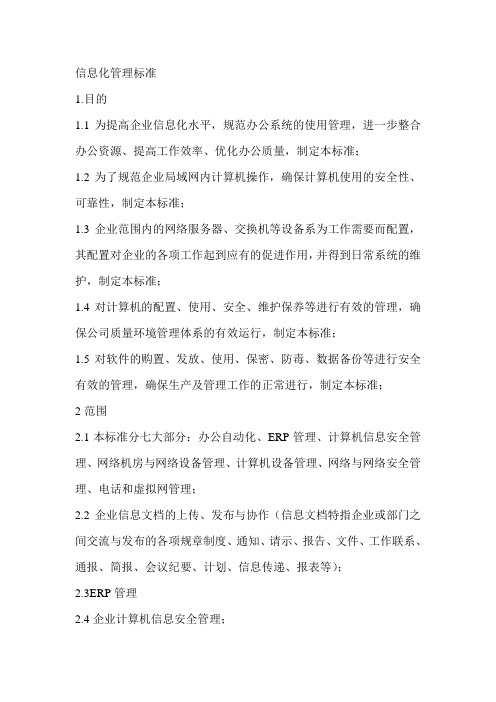 信息化管理标准

1.目的

1.1 为提高企业信息化水平，规范办公系统的使用管理，进一步整合办公资源、提高工作效率、优化办公质量，制定本标准；

1.2 为了规范企业局域网内计算机操作，确保计算机使用的安全性、可靠性，制定本标准；

1.3 企业范围内的网络服务器、交换机等设备系为工作需要而配置，其配置对企业的各项工作起到应有的促进作用，并得到日常系统的维护，制定本标准；

1.4 对计算机的配置、使用、安全、维护保养等进行有效的管理，确保公司质量环境管理体系的有效运行，制定本标准；

1.5 对软件的购置、发放、使用、保密、防毒、数据备份等进行安全有效的管理，确保生产及管理工作的正常进行，制定本标准；

2 范围

2.1 本标准分七大部分：办公自动化、ERP 管理、计算机信息安全管理、网络机房与网络设备管理、计算机设备管理、网络与网络安全管理、电话和虚拟网管理；

2.2 企业信息文档的上传、发布与协作（信息文档特指企业或部门之间交流与发布的各项规章制度、通知、请示、报告、文件、工作联系、通报、简报、会议纪要、计划、信息传递、报表等）；

2.3ERP 管理

2.4 企业计算机信息安全管理；